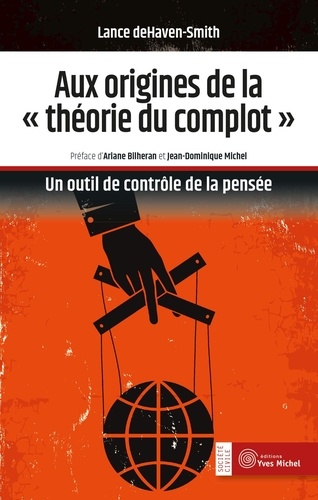 Lance deHaven-Smith

Aux origines de la « théorie du complot »

Préface d'Ariane Bilheran et Jean-Dominique Michel

Un outil de contrôle de la pensée

SOCIÉTÉ CIVILE

éditions Yves Michel